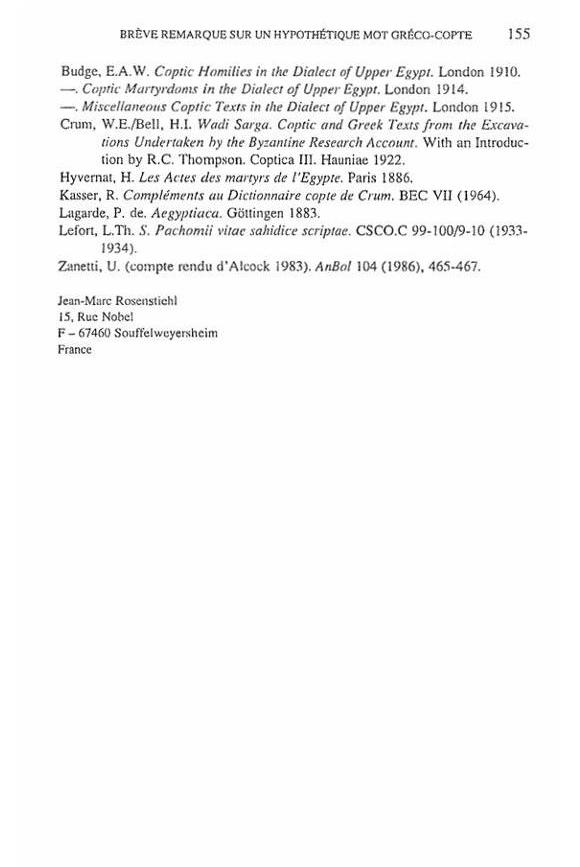 BRÈVE REMARQUE SUR UN HYPOTHÉTIQUE MOT GRÉCO-COPTE 155

Budge, E.A.W. Coptic Homilies in the Dialect of Upper Egypt. London 1910.
—. Coptic Martyrdoms in the Dialect of Upper Egypt. London 1914.
—. Miscellaneous Coptic Texts in the Dialect of Upper Egypt. London 1915.
Crum, W.E./Bell, H.I. Wadi Sarga. Coptic and Greek Texts from the Excavations Undertaken by the Byzantine Research Account. With an Introduction by R.C. Thompson. Coptica III. Hauniae 1922.
Hyvernat, H. Les Actes des martyrs de l'Egypte. Paris 1886.
Kasser, R. Compléments au Dictionnaire copte de Crum. BEC VII (1964).
Lagarde, P. de. Aegyptiaca. Göttingen 1883.
Lefort, L.Th. S. Pachomii vitae sahidice scriptae. CSCO.C 99-100/9-10 (1933-1934).
Zanetti, U. (compte rendu d'Alcock 1983). AnBol 104 (1986), 465-467.

Jean-Marc Rosenstiehl
15, Rue Nobel
F – 67460 Souffelweyersheim
France